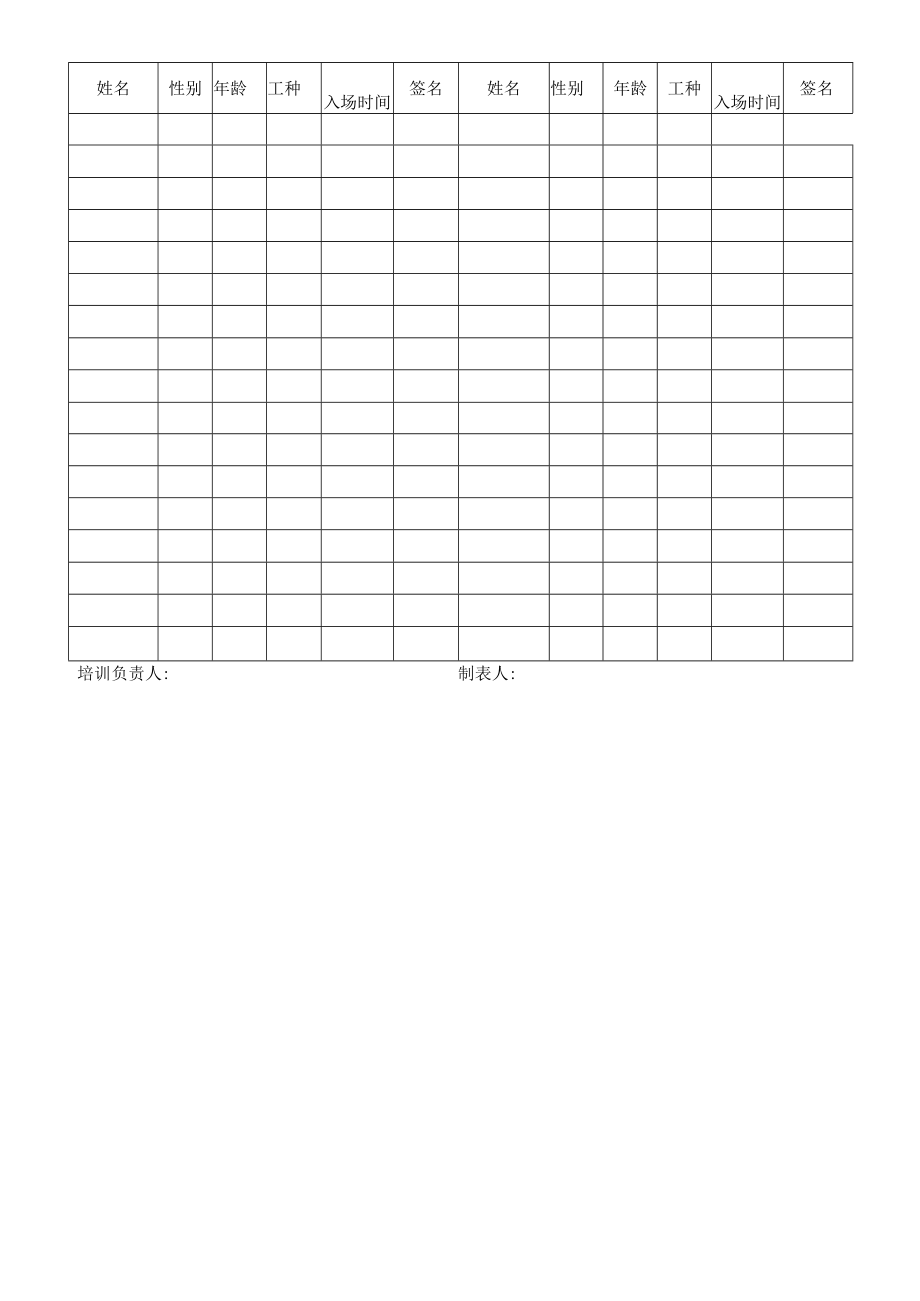 | 姓名 | 性别 | 年龄 | 工种 | 入场时间 | 签名 | 姓名 | 性别 | 年龄 | 工种 | 入场时间 | 签名 |
|---|---|---|---|---|---|---|---|---|---|---|---|
| | | | | | | | | | | | |
| | | | | | | | | | | | |
| | | | | | | | | | | | |
| | | | | | | | | | | | |
| | | | | | | | | | | | |
| | | | | | | | | | | | |
| | | | | | | | | | | | |
| | | | | | | | | | | | |
| | | | | | | | | | | | |
| | | | | | | | | | | | |
| | | | | | | | | | | | |
| | | | | | | | | | | | |
| | | | | | | | | | | | |
| | | | | | | | | | | | |
| | | | | | | | | | | | |
| | | | | | | | | | | | |
| | | | | | | | | | | | |

培训负责人:  制表人: